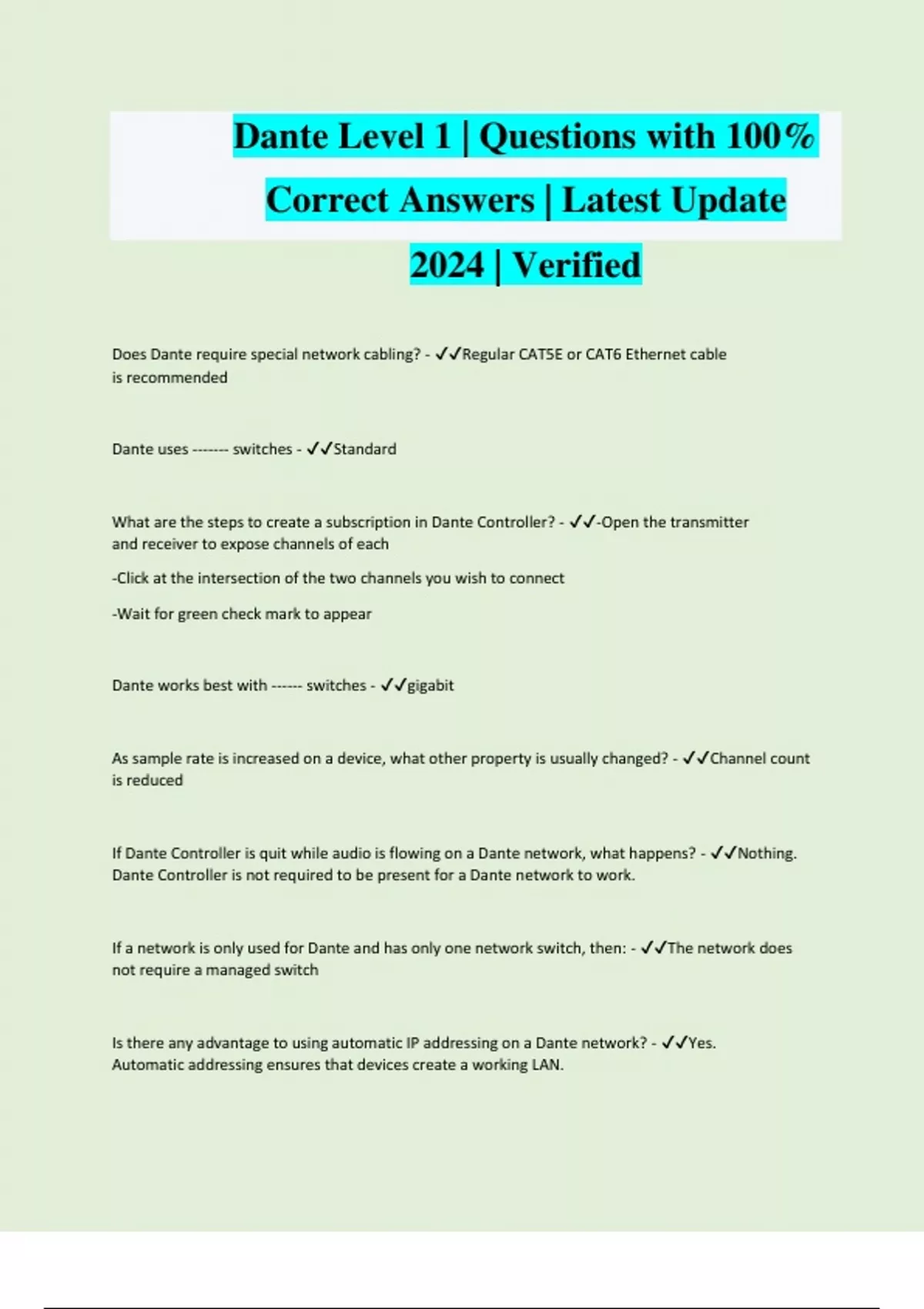 Dante Level 1 | Questions with 100% Correct Answers | Latest Update 2024 | Verified

Does Dante require special network cabling? - ✓✓Regular CAT5E or CAT6 Ethernet cable is recommended

Dante uses ------- switches - ✓✓Standard

What are the steps to create a subscription in Dante Controller? - ✓✓-Open the transmitter and receiver to expose channels of each

-Click at the intersection of the two channels you wish to connect

-Wait for green check mark to appear

Dante works best with ------ switches - ✓✓gigabit

As sample rate is increased on a device, what other property is usually changed? - ✓✓Channel count is reduced

If Dante Controller is quit while audio is flowing on a Dante network, what happens? - ✓✓Nothing. Dante Controller is not required to be present for a Dante network to work.

If a network is only used for Dante and has only one network switch, then: - ✓✓The network does not require a managed switch

Is there any advantage to using automatic IP addressing on a Dante network? - ✓✓Yes. Automatic addressing ensures that devices create a working LAN.